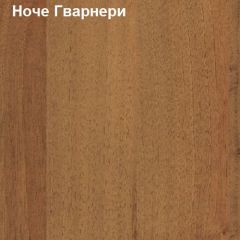 Ноче Гварнери